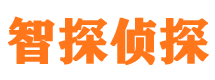 智探侦探